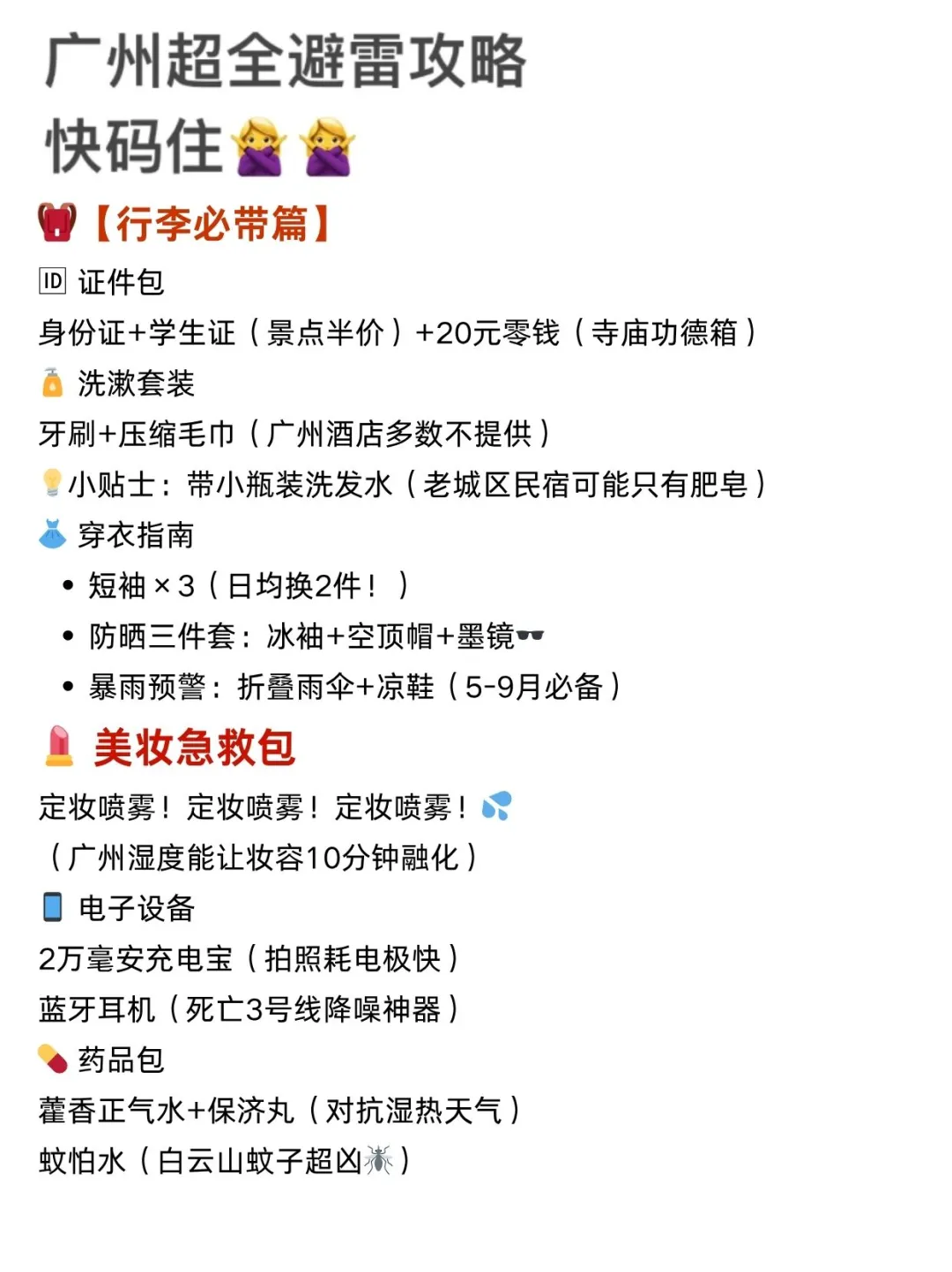 广州超全避雷攻略
快码住🙅‍♀️🙅‍♀️

🎒【行李必带篇】

🆔 证件包
身份证+学生证（景点半价）+20元零钱（寺庙功德箱）

🧴 洗漱套装
牙刷+压缩毛巾（广州酒店多数不提供）
💡小贴士：带小瓶装洗发水（老城区民宿可能只有肥皂）

👗 穿衣指南
• 短袖×3（日均换2件！）
• 防晒三件套：冰袖+空顶帽+墨镜🕶️
• 暴雨预警：折叠雨伞+凉鞋（5-9月必备）

💄 美妆急救包
定妆喷雾！定妆喷雾！定妆喷雾！💦
（广州湿度能让妆容10分钟融化）

📱 电子设备
2万毫安充电宝（拍照耗电极快）
蓝牙耳机（死亡3号线降噪神器）

💊 药品包
藿香正气水+保济丸（对抗湿热天气）
蚊怕水（白云山蚊子超凶🦟）